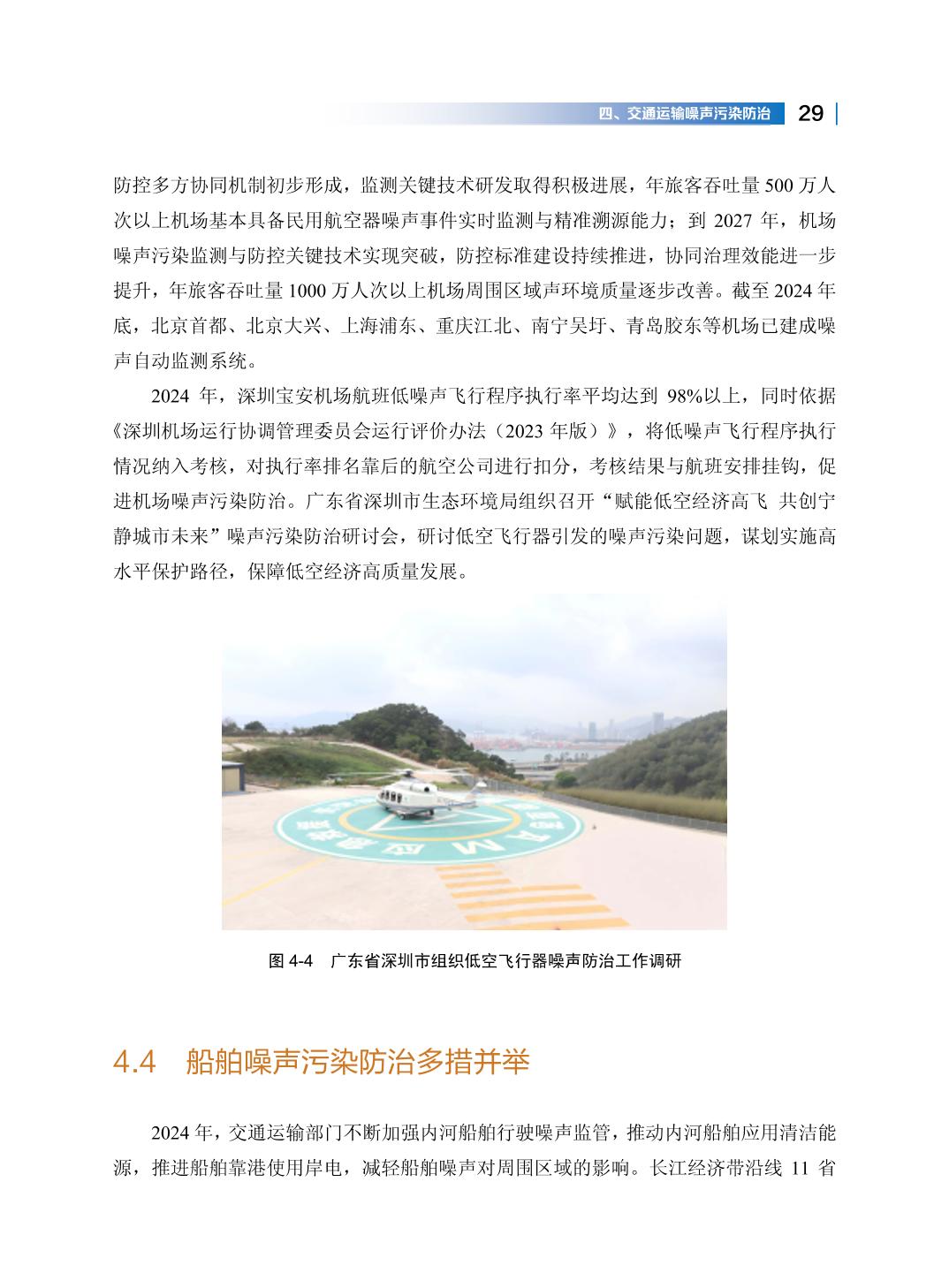 四、交通运输噪声污染防治 29

防控多方协同机制初步形成，监测关键技术研发取得积极进展，年旅客吞吐量 500 万人次以上机场基本具备民用航空器噪声事件实时监测与精准溯源能力；到 2027 年，机场噪声污染监测与防控关键技术实现突破，防控标准建设持续推进，协同治理效能进一步提升，年旅客吞吐量 1000 万人次以上机场周围区域声环境质量逐步改善。截至 2024 年底，北京首都、北京大兴、上海浦东、重庆江北、南宁吴圩、青岛胶东等机场已建成噪声自动监测系统。

2024 年，深圳宝安机场航班低噪声飞行程序执行率平均达到 98%以上，同时依据《深圳机场运行协调管理委员会运行评价办法（2023 年版）》，将低噪声飞行程序执行情况纳入考核，对执行率排名靠后的航空公司进行扣分，考核结果与航班安排挂钩，促进机场噪声污染防治。广东省深圳市生态环境局组织召开“赋能低空经济高飞 共创宁静城市未来”噪声污染防治研讨会，研讨低空飞行器引发的噪声污染问题，谋划实施高水平保护路径，保障低空经济高质量发展。

图 4-4 广东省深圳市组织低空飞行器噪声防治工作调研

4.4 船舶噪声污染防治多措并举

2024 年，交通运输部门不断加强内河船舶行驶噪声监管，推动内河船舶应用清洁能源，推进船舶靠港使用岸电，减轻船舶噪声对周围区域的影响。长江经济带沿线 11 省